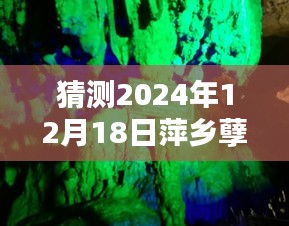 猜测2024年12月18日萍乡孽